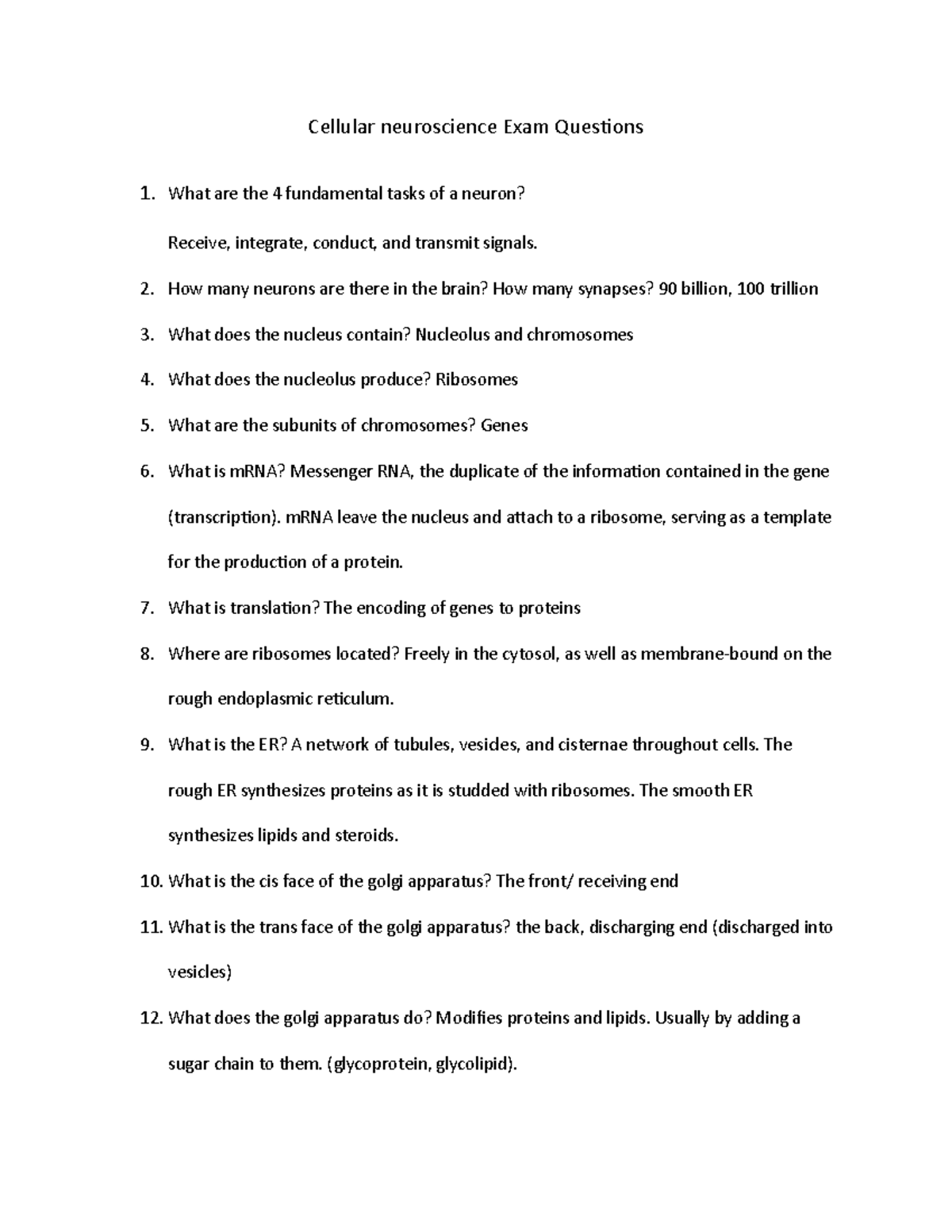 Cellular neuroscience Exam Questions

1. What are the 4 fundamental tasks of a neuron?

Receive, integrate, conduct, and transmit signals.

2. How many neurons are there in the brain? How many synapses? 90 billion, 100 trillion

3. What does the nucleus contain? Nucleolus and chromosomes

4. What does the nucleolus produce? Ribosomes

5. What are the subunits of chromosomes? Genes

6. What is mRNA? Messenger RNA, the duplicate of the information contained in the gene (transcription). mRNA leave the nucleus and attach to a ribosome, serving as a template for the production of a protein.

7. What is translation? The encoding of genes to proteins

8. Where are ribosomes located? Freely in the cytosol, as well as membrane-bound on the rough endoplasmic reticulum.

9. What is the ER? A network of tubules, vesicles, and cisternae throughout cells. The rough ER synthesizes proteins as it is studded with ribosomes. The smooth ER synthesizes lipids and steroids.

10. What is the cis face of the golgi apparatus? The front/ receiving end

11. What is the trans face of the golgi apparatus? the back, discharging end (discharged into vesicles)

12. What does the golgi apparatus do? Modifies proteins and lipids. Usually by adding a sugar chain to them. (glycoprotein, glycolipid).